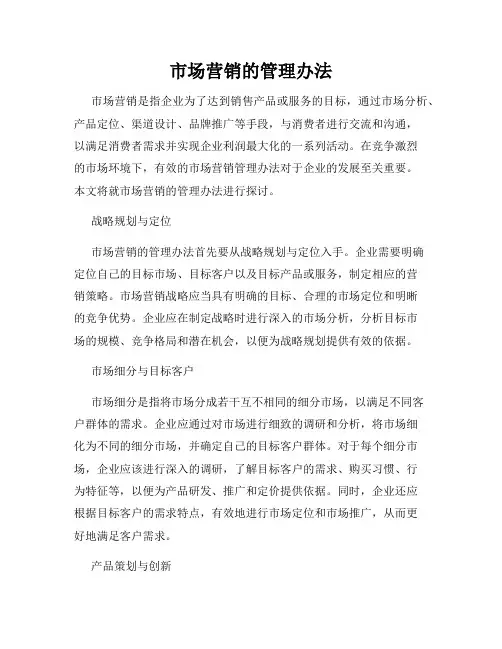 市场营销的管理办法

市场营销是指企业为了达到销售产品或服务的目标，通过市场分析、产品定位、渠道设计、品牌推广等手段，与消费者进行交流和沟通，以满足消费者需求并实现企业利润最大化的一系列活动。在竞争激烈的市场环境下，有效的市场营销管理办法对于企业的发展至关重要。本文将就市场营销的管理办法进行探讨。

战略规划与定位

市场营销的管理办法首先要从战略规划与定位入手。企业需要明确定位自己的目标市场、目标客户以及目标产品或服务，制定相应的营销策略。市场营销战略应当具有明确的目标、合理的市场定位和明晰的竞争优势。企业应在制定战略时进行深入的市场分析，分析目标市场的规模、竞争格局和潜在机会，以便为战略规划提供有效的依据。

市场细分与目标客户

市场细分是指将市场分成若干互不相同的细分市场，以满足不同客户群体的需求。企业应通过对市场进行细致的调研和分析，将市场细化为不同的细分市场，并确定自己的目标客户群体。对于每个细分市场，企业应该进行深入的调研，了解目标客户的需求、购买习惯、行为特征等，以便为产品研发、推广和定价提供依据。同时，企业还应根据目标客户的需求特点，有效地进行市场定位和市场推广，从而更好地满足客户需求。

产品策划与创新